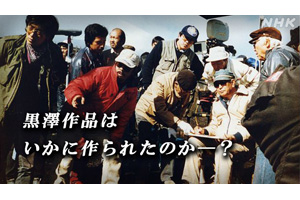 NHK

黒澤作品は
いかに作られたのか―？